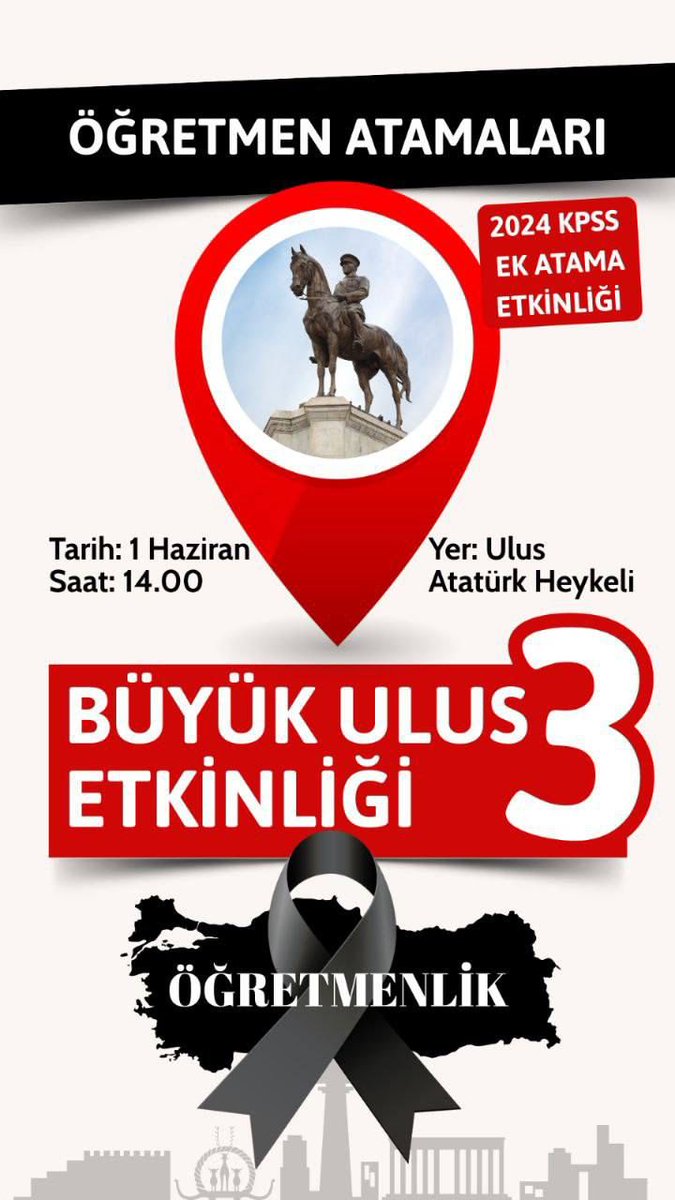 ÖĞRETMEN ATAMALARI

2024 KPSS EK ATAMA ETKİNLİĞİ

Tarih: 1 Haziran
Saat: 14.00

Yer: Ulus
Atatürk Heykeli

BÜYÜK ULUS ETKİNLİĞİ 3

ÖĞRETMENLİK